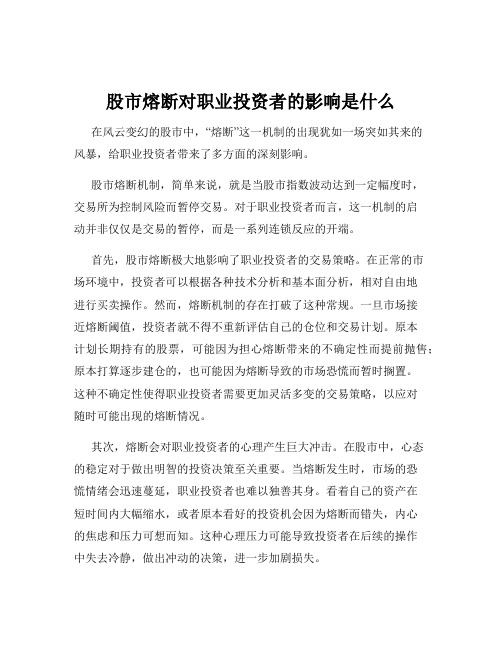 股市熔断对职业投资者的影响是什么

在风云变幻的股市中，“熔断”这一机制的出现犹如一场突如其来的风暴，给职业投资者带来了多方面的深刻影响。

股市熔断机制，简单来说，就是当股市指数波动达到一定幅度时，交易所为控制风险而暂停交易。对于职业投资者而言，这一机制的启动并非仅仅是交易的暂停，而是一系列连锁反应的开端。

首先，股市熔断极大地影响了职业投资者的交易策略。在正常的市场环境中，投资者可以根据各种技术分析和基本面分析，相对自由地进行买卖操作。然而，熔断机制的存在打破了这种常规。一旦市场接近熔断阈值，投资者就不得不重新评估自己的仓位和交易计划。原本计划长期持有的股票，可能因为担心熔断带来的不确定性而提前抛售；原本打算逐步建仓的，也可能因为熔断导致的市场恐慌而暂时搁置。这种不确定性使得职业投资者需要更加灵活多变的交易策略，以应对随时可能出现的熔断情况。

其次，熔断会对职业投资者的心理产生巨大冲击。在股市中，心态的稳定对于做出明智的投资决策至关重要。当熔断发生时，市场的恐慌情绪会迅速蔓延，职业投资者也难以独善其身。看着自己的资产在短时间内大幅缩水，或者原本看好的投资机会因为熔断而错失，内心的焦虑和压力可想而知。这种心理压力可能导致投资者在后续的操作中失去冷静，做出冲动的决策，进一步加剧损失。